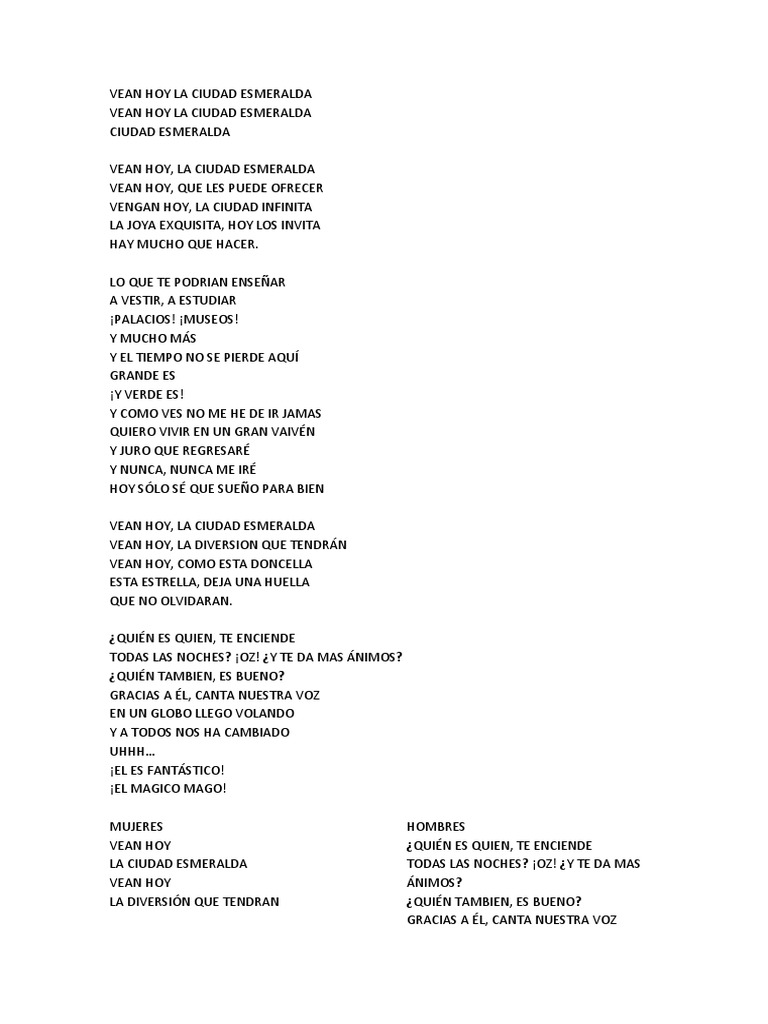 VEAN HOY LA CIUDAD ESMERALDA
VEAN HOY LA CIUDAD ESMERALDA
CIUDAD ESMERALDA

VEAN HOY, LA CIUDAD ESMERALDA
VEAN HOY, QUE LES PUEDE OFRECER
VENGAN HOY, LA CIUDAD INFINITA
LA JOYA EXQUISITA, HOY LOS INVITA
HAY MUCHO QUE HACER.

LO QUE TE PODRIAN ENSEÑAR
A VESTIR, A ESTUDIAR
¡PALACIOS! ¡MUSEOS!
Y MUCHO MÁS
Y EL TIEMPO NO SE PIERDE AQUÍ
GRANDE ES
¡Y VERDE ES!
Y COMO VES NO ME HE DE IR JAMAS
QUIERO VIVIR EN UN GRAN VAIVÉN
Y JURO QUE REGRESARÉ
Y NUNCA, NUNCA ME IRÉ
HOY SÓLO SÉ QUE SUEÑO PARA BIEN

VEAN HOY, LA CIUDAD ESMERALDA
VEAN HOY, LA DIVERSION QUE TENDRÁN
VEAN HOY, COMO ESTA DONCELLA
ESTA ESTRELLA, DEJA UNA HUELLA
QUE NO OLVIDARAN.

¿QUIÉN ES QUIEN, TE ENCIENDE
TODAS LAS NOCHES? ¡OZ! ¿Y TE DA MAS ÁNIMOS?
¿QUIÉN TAMBIEN, ES BUENO?
GRACIAS A ÉL, CANTA NUESTRA VOZ
EN UN GLOBO LLEGO VOLANDO
Y A TODOS NOS HA CAMBIADO
UHHH…
¡EL ES FANTÁSTICO!
¡EL MAGICO MAGO!

MUJERES
VEAN HOY
LA CIUDAD ESMERALDA
VEAN HOY
LA DIVERSIÓN QUE TENDRAN

HOMBRES
¿QUIÉN ES QUIEN, TE ENCIENDE
TODAS LAS NOCHES? ¡OZ! ¿Y TE DA MAS ÁNIMOS?
¿QUIÉN TAMBIEN, ES BUENO?
GRACIAS A ÉL, CANTA NUESTRA VOZ